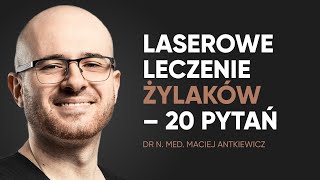 LASEROWE LECZENIE ŻYLAKÓW – 20 PYTAŃ

DR N. MED. MACIEJ ANTKIEWICZ